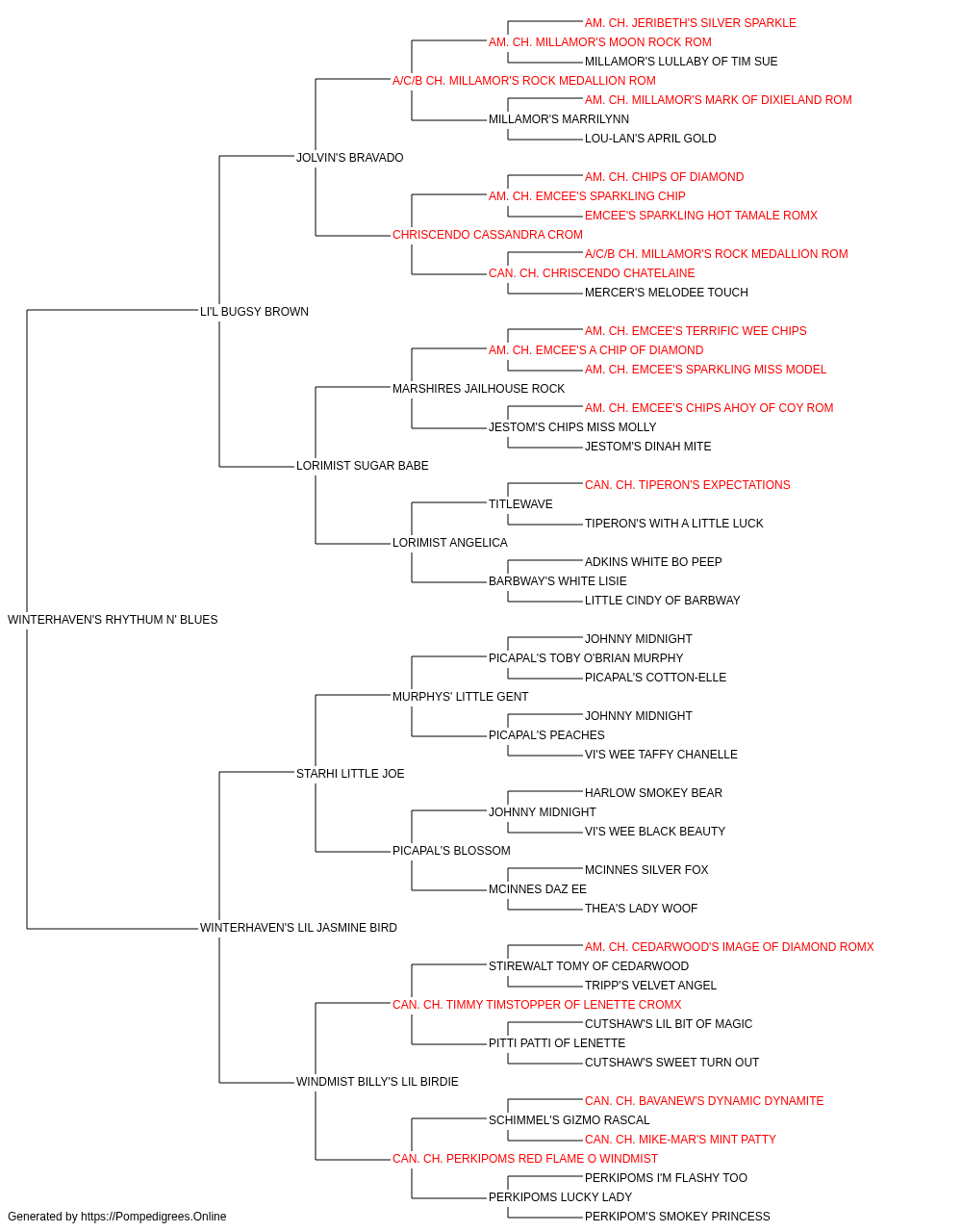 AM. CH. JERIBETH'S SILVER SPARKLE
AM. CH. MILLAMOR'S MOON ROCK ROM
MILLAMOR'S LULLABY OF TIM SUE
A/C/B CH. MILLAMOR'S ROCK MEDALLION ROM
AM. CH. MILLAMOR'S MARK OF DIXIELAND ROM
MILLAMOR'S MARRILYNN
LOU-LAN'S APRIL GOLD
JOLVIN'S BRAVADO
AM. CH. CHIPS OF DIAMOND
AM. CH. EMCEE'S SPARKLING CHIP
EMCEE'S SPARKLING HOT TAMALE ROMX
CHRISCENDO CASSANDRA CROM
A/C/B CH. MILLAMOR'S ROCK MEDALLION ROM
CAN. CH. CHRISCENDO CHATELAINE
MERCER'S MELODEE TOUCH
LI'L BUGSY BROWN
AM. CH. EMCEE'S TERRIFIC WEE CHIPS
AM. CH. EMCEE'S A CHIP OF DIAMOND
AM. CH. EMCEE'S SPARKLING MISS MODEL
MARSHIRES JAILHOUSE ROCK
AM. CH. EMCEE'S CHIPS AHOY OF COY ROM
JESTOM'S CHIPS MISS MOLLY
JESTOM'S DINAH MITE
LORIMIST SUGAR BABE
CAN. CH. TIPERON'S EXPECTATIONS
TITLEWAVE
TIPERON'S WITH A LITTLE LUCK
LORIMIST ANGELICA
ADKINS WHITE BO PEEP
BARBWAY'S WHITE LISIE
LITTLE CINDY OF BARBWAY
WINTERHAVEN'S RHYTHUM N' BLUES
JOHNNY MIDNIGHT
PICAPAL'S TOBY O'BRIAN MURPHY
PICAPAL'S COTTON-ELLE
MURPHYS' LITTLE GENT
JOHNNY MIDNIGHT
PICAPAL'S PEACHES
VI'S WEE TAFFY CHANELLE
STARHI LITTLE JOE
HARLOW SMOKEY BEAR
JOHNNY MIDNIGHT
VI'S WEE BLACK BEAUTY
PICAPAL'S BLOSSOM
MCINNES SILVER FOX
MCINNES DAZ EE
THEA'S LADY WOOF
WINTERHAVEN'S LIL JASMINE BIRD
AM. CH. CEDARWOOD'S IMAGE OF DIAMOND ROMX
STIREWALT TOMY OF CEDARWOOD
TRIPP'S VELVET ANGEL
CAN. CH. TIMMY TIMSTOPPER OF LENETTE CROMX
CUTSHAW'S LIL BIT OF MAGIC
PITTI PATTI OF LENETTE
CUTSHAW'S SWEET TURN OUT
WINDMIST BILLY'S LIL BIRDIE
CAN. CH. BAVANEW'S DYNAMIC DYNAMITE
SCHIMMEL'S GIZMO RASCAL
CAN. CH. MIKE-MAR'S MINT PATTY
CAN. CH. PERKIPOMS RED FLAME O WINDMIST
PERKIPOMS I'M FLASHY TOO
PERKIPOMS LUCKY LADY
PERKIPOM'S SMOKEY PRINCESS
Generated by https://Pompedigrees.Online